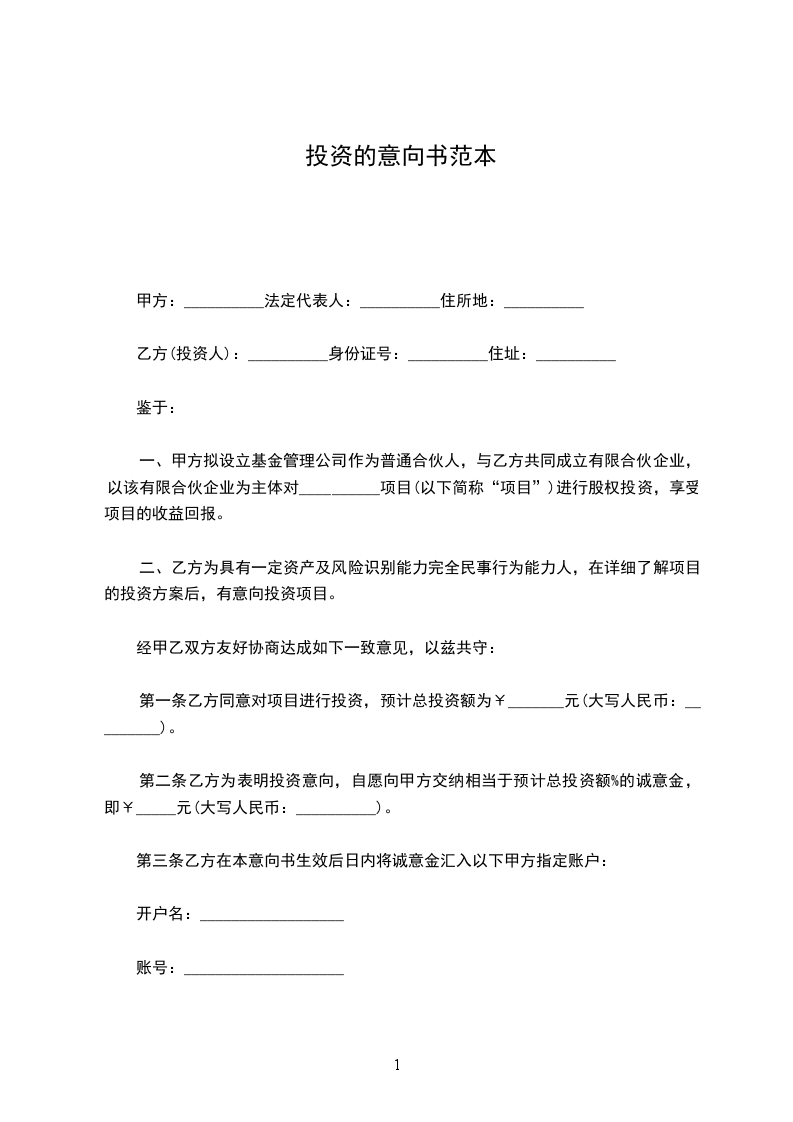 投资的意向书范本

甲方：__________法定代表人：__________住所地：__________

乙方(投资人)：__________身份证号：__________住址：__________

鉴于：

一、甲方拟设立基金管理公司作为普通合伙人，与乙方共同成立有限合伙企业，以该有限合伙企业为主体对__________项目(以下简称“项目”)进行股权投资，享受项目的收益回报。

二、乙方为具有一定资产及风险识别能力完全民事行为能力人，在详细了解项目的投资方案后，有意向投资项目。

经甲乙双方友好协商达成如下一致意见，以兹共守：

第一条乙方同意对项目进行投资，预计总投资额为￥_______元(大写人民币：_________)。

第二条乙方为表明投资意向，自愿向甲方交纳相当于预计总投资额%的诚意金，即￥_____元(大写人民币：__________)。

第三条乙方在本意向书生效后日内将诚意金汇入以下甲方指定账户：

开户名：__________________

账号：____________________

1